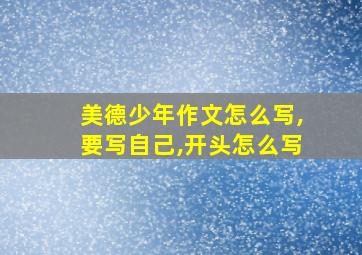 美德少年作文怎么写,要写自己,开头怎么写